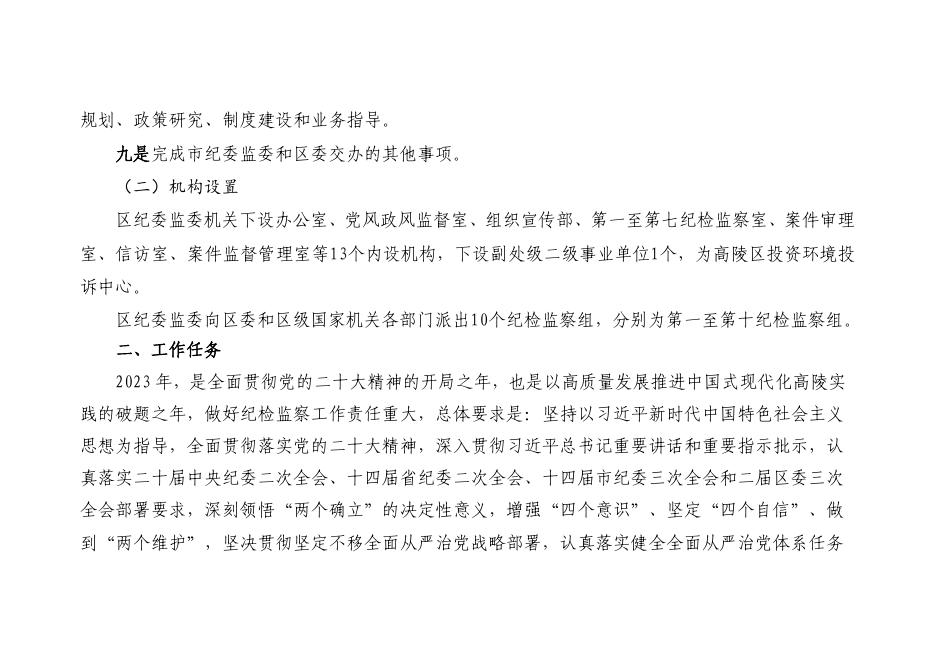 规划、政策研究、制度建设和业务指导。

九是完成市纪委监委和区委交办的其他事项。

（二）机构设置

区纪委监委机关下设办公室、党风政风监督室、组织宣传部、第一至第七纪检监察室、案件审理室、信访室、案件监督管理室等13个内设机构，下设副处级二级事业单位1个，为高陵区投资环境投诉中心。

区纪委监委向区委和区级国家机关各部门派出10个纪检监察组，分别为第一至第十纪检监察组。

二、工作任务

2023年，是全面贯彻党的二十大精神的开局之年，也是以高质量发展推进中国式现代化高陵实践的破题之年，做好纪检监察工作责任重大，总体要求是：坚持以习近平新时代中国特色社会主义思想为指导，全面贯彻落实党的二十大精神，深入贯彻习近平总书记重要讲话和重要指示批示，认真落实二十届中央纪委二次全会、十四届省纪委二次全会、十四届市纪委三次全会和二届区委三次全会部署要求，深刻领悟“两个确立”的决定性意义，增强“四个意识”、坚定“四个自信”、做到“两个维护”，坚决贯彻坚定不移全面从严治党战略部署，认真落实健全全面从严治党体系任务